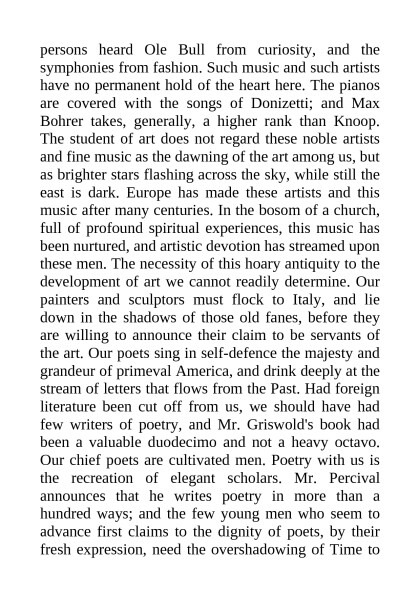 persons heard Ole Bull from curiosity, and the symphonies from fashion. Such music and such artists have no permanent hold of the heart here. The pianos are covered with the songs of Donizetti; and Max Bohrer takes, generally, a higher rank than Knoop. The student of art does not regard these noble artists and fine music as the dawning of the art among us, but as brighter stars flashing across the sky, while still the east is dark. Europe has made these artists and this music after many centuries. In the bosom of a church, full of profound spiritual experiences, this music has been nurtured, and artistic devotion has streamed upon these men. The necessity of this hoary antiquity to the development of art we cannot readily determine. Our painters and sculptors must flock to Italy, and lie down in the shadows of those old fanes, before they are willing to announce their claim to be servants of the art. Our poets sing in self-defence the majesty and grandeur of primeval America, and drink deeply at the stream of letters that flows from the Past. Had foreign literature been cut off from us, we should have had few writers of poetry, and Mr. Griswold's book had been a valuable duodecimo and not a heavy octavo. Our chief poets are cultivated men. Poetry with us is the recreation of elegant scholars. Mr. Percival announces that he writes poetry in more than a hundred ways; and the few young men who seem to advance first claims to the dignity of poets, by their fresh expression, need the overshadowing of Time to